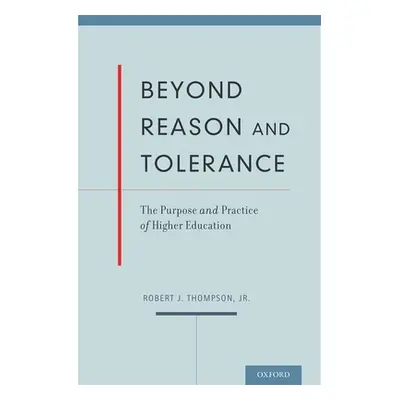 BEYOND REASON AND TOLERANCE

The Purpose and Practice of Higher Education

ROBERT J. THOMPSON, JR.

OXFORD